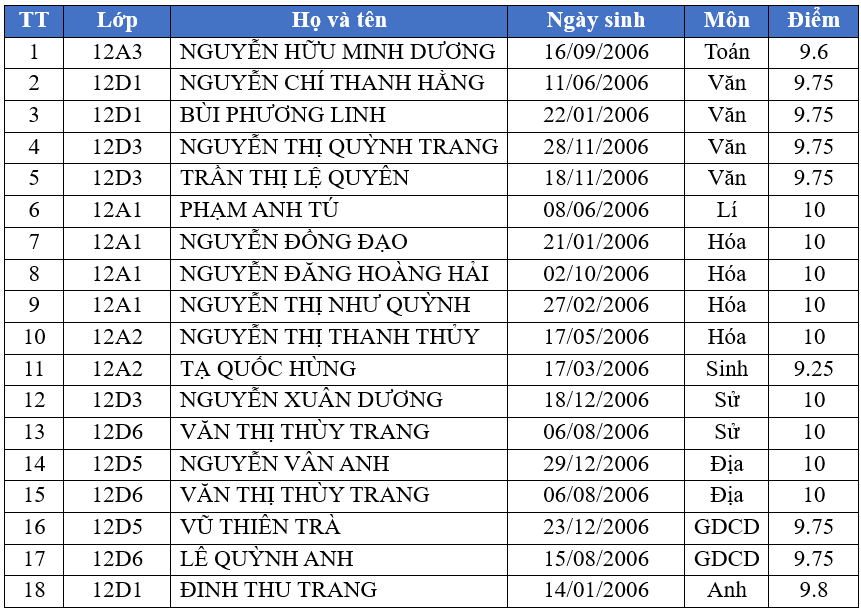 | TT | Lớp | Họ và tên | Ngày sinh | Môn | Điểm |
|---|---|---|---|---|---|
| 1 | 12A3 | NGUYỄN HỮU MINH DƯƠNG | 16/09/2006 | Toán | 9.6 |
| 2 | 12D1 | NGUYỄN CHÍ THANH HẰNG | 11/06/2006 | Văn | 9.75 |
| 3 | 12D1 | BÙI PHƯƠNG LINH | 22/01/2006 | Văn | 9.75 |
| 4 | 12D3 | NGUYỄN THỊ QUỲNH TRANG | 28/11/2006 | Văn | 9.75 |
| 5 | 12D3 | TRẦN THỊ LỆ QUYÊN | 18/11/2006 | Văn | 9.75 |
| 6 | 12A1 | PHẠM ANH TÚ | 08/06/2006 | Lí | 10 |
| 7 | 12A1 | NGUYỄN ĐỒNG ĐẠO | 21/01/2006 | Hóa | 10 |
| 8 | 12A1 | NGUYỄN ĐĂNG HOÀNG HẢI | 02/10/2006 | Hóa | 10 |
| 9 | 12A1 | NGUYỄN THỊ NHƯ QUỲNH | 27/02/2006 | Hóa | 10 |
| 10 | 12A2 | NGUYỄN THỊ THANH THỦY | 17/05/2006 | Hóa | 10 |
| 11 | 12A2 | TẠ QUỐC HÙNG | 17/03/2006 | Sinh | 9.25 |
| 12 | 12D3 | NGUYỄN XUÂN DƯƠNG | 18/12/2006 | Sử | 10 |
| 13 | 12D6 | VĂN THỊ THÙY TRANG | 06/08/2006 | Sử | 10 |
| 14 | 12D5 | NGUYỄN VÂN ANH | 29/12/2006 | Địa | 10 |
| 15 | 12D6 | VĂN THỊ THÙY TRANG | 06/08/2006 | Địa | 10 |
| 16 | 12D5 | VŨ THIÊN TRÀ | 23/12/2006 | GDCD | 9.75 |
| 17 | 12D6 | LÊ QUỲNH ANH | 15/08/2006 | GDCD | 9.75 |
| 18 | 12D1 | ĐINH THU TRANG | 14/01/2006 | Anh | 9.8 |